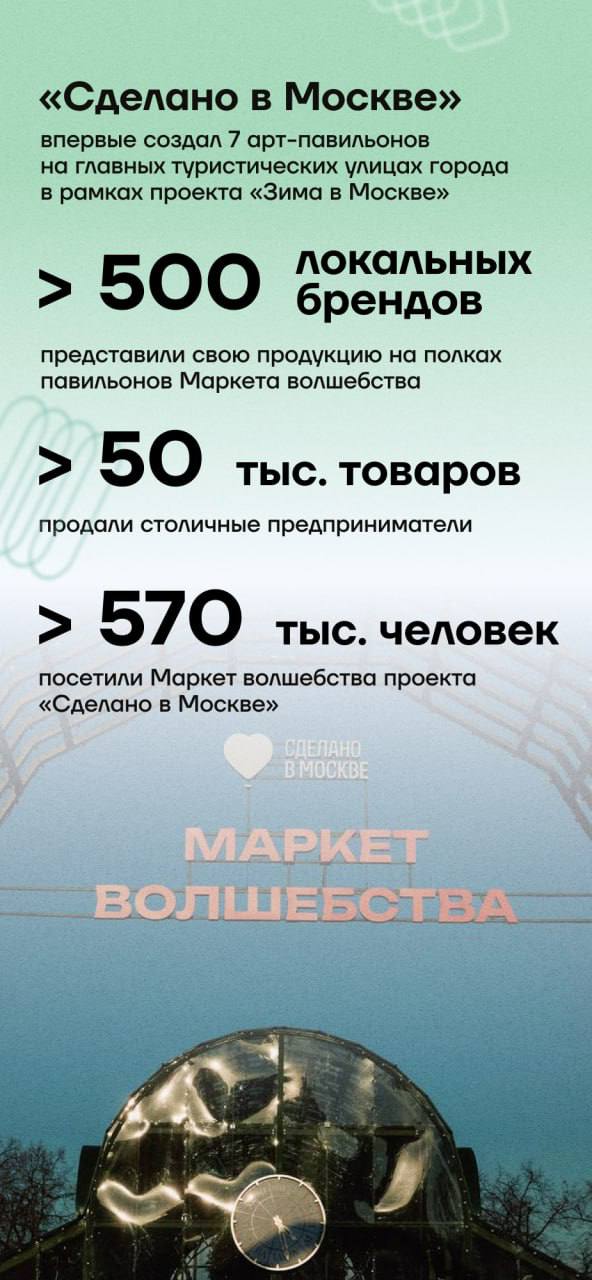 «Сделано в Москве»
впервые создал 7 арт-павильонов на главных туристических улицах города в рамках проекта «Зима в Москве»

> 500 локальных брендов

представили свою продукцию на полках павильонов Маркета волшебства

> 50 тыс. товаров

продали столичные предприниматели

> 570 тыс. человек

посетили Маркет волшебства проекта «Сделано в Москве»

СДЕЛАНО В МОСКВЕ

МАРКЕТ ВОЛШЕБСТВА